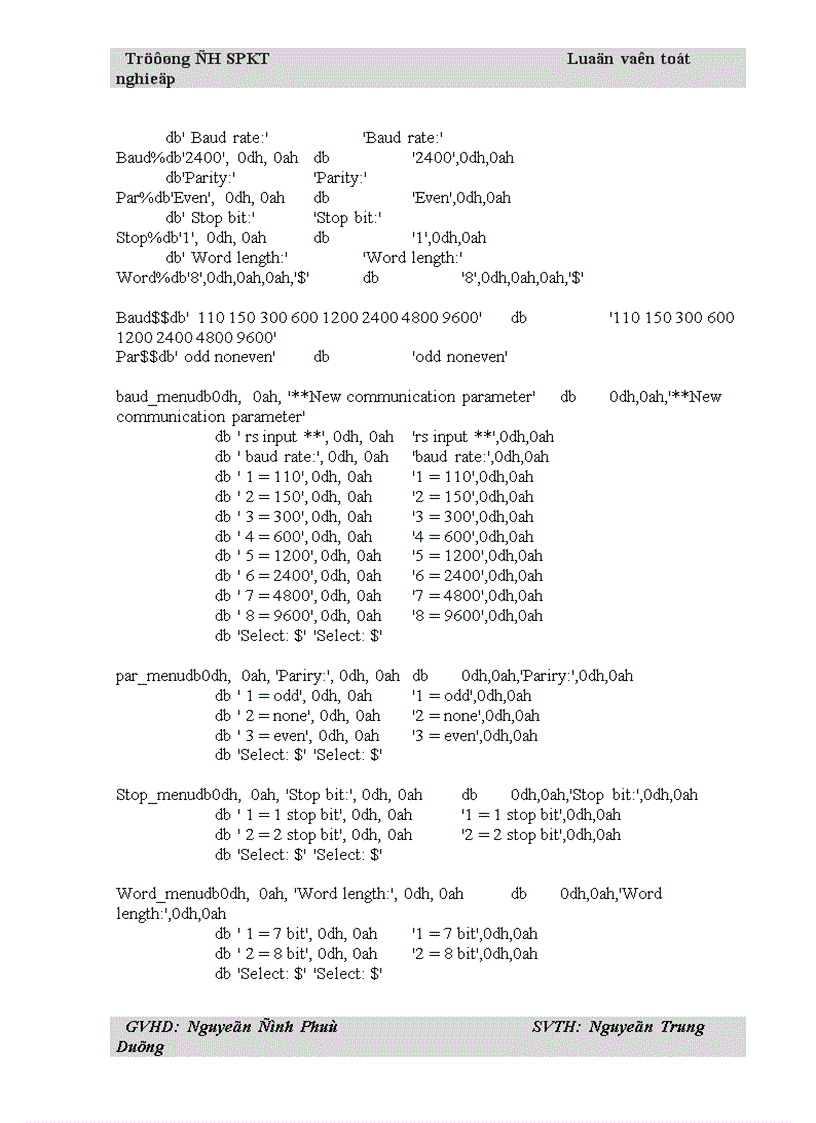 Tröôøng ÑH SPKT Luaän vaên toát nghieäp

db' Baud rate:' 'Baud rate:'
Baud%db'2400', 0dh, 0ah db '2400',0dh,0ah
db'Parity:' 'Parity:'
Par%db'Even', 0dh, 0ah db 'Even',0dh,0ah
db' Stop bit:' 'Stop bit:'
Stop%db'1', 0dh, 0ah db '1',0dh,0ah
db' Word length:' 'Word length:'
Word%db'8',0dh,0ah,0ah,'$' db '8',0dh,0ah,0ah,'$'

Baud$$db' 110 150 300 600 1200 2400 4800 9600' db '110 150 300 600 1200 2400 4800 9600'
Par$$db' odd noneven' db 'odd noneven'

baud_menudb0dh, 0ah, '**New communication parameter' db 0dh,0ah,'**New communication parameter'
db ' rs input **', 0dh, 0ah 'rs input **',0dh,0ah
db ' baud rate:', 0dh, 0ah 'baud rate:',0dh,0ah
db ' 1 = 110', 0dh, 0ah '1 = 110',0dh,0ah
db ' 2 = 150', 0dh, 0ah '2 = 150',0dh,0ah
db ' 3 = 300', 0dh, 0ah '3 = 300',0dh,0ah
db ' 4 = 600', 0dh, 0ah '4 = 600',0dh,0ah
db ' 5 = 1200', 0dh, 0ah '5 = 1200',0dh,0ah
db ' 6 = 2400', 0dh, 0ah '6 = 2400',0dh,0ah
db ' 7 = 4800', 0dh, 0ah '7 = 4800',0dh,0ah
db ' 8 = 9600', 0dh, 0ah '8 = 9600',0dh,0ah
db 'Select: $' 'Select: $'

par_menudb0dh, 0ah, 'Pariry:', 0dh, 0ah db 0dh,0ah,'Pariry:',0dh,0ah
db ' 1 = odd', 0dh, 0ah '1 = odd',0dh,0ah
db ' 2 = none', 0dh, 0ah '2 = none',0dh,0ah
db ' 3 = even', 0dh, 0ah '3 = even',0dh,0ah
db 'Select: $' 'Select: $'

Stop_menudb0dh, 0ah, 'Stop bit:', 0dh, 0ah db 0dh,0ah,'Stop bit:',0dh,0ah
db ' 1 = 1 stop bit', 0dh, 0ah '1 = 1 stop bit',0dh,0ah
db ' 2 = 2 stop bit', 0dh, 0ah '2 = 2 stop bit',0dh,0ah
db 'Select: $' 'Select: $'

Word_menudb0dh, 0ah, 'Word length:', 0dh, 0ah db 0dh,0ah,'Word length:',0dh,0ah
db ' 1 = 7 bit', 0dh, 0ah '1 = 7 bit',0dh,0ah
db ' 2 = 8 bit', 0dh, 0ah '2 = 8 bit',0dh,0ah
db 'Select: $' 'Select: $'

GVHD: Nguyeãn Ñình Phuù SVTH: Nguyeãn Trung Duõng